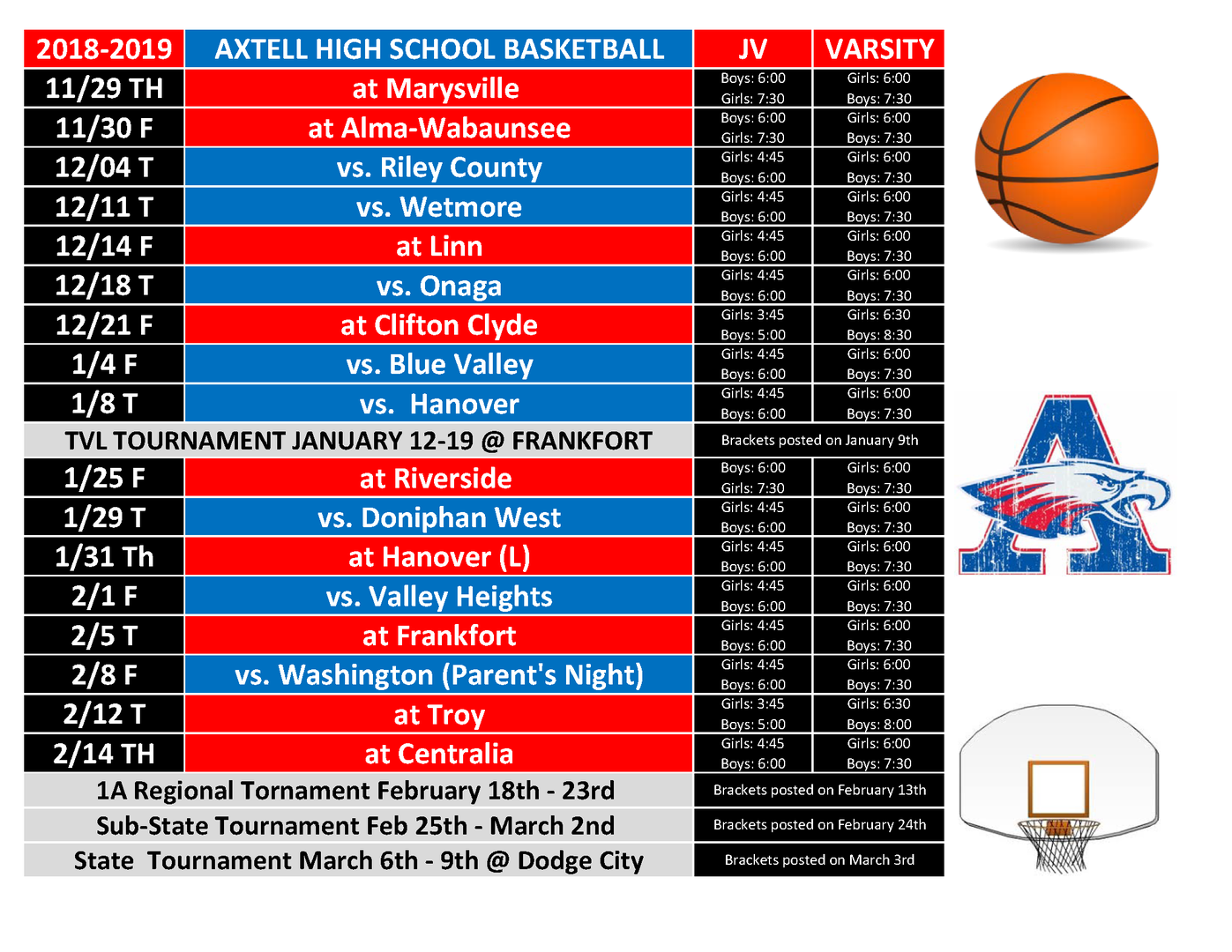 | 2018-2019 | AXTELL HIGH SCHOOL BASKETBALL | JV | VARSITY |
|---|---|---|---|
| 11/29 TH | at Marysville | Boys: 6:00 Girls: 7:30 | Girls: 6:00 Boys: 7:30 |
| 11/30 F | at Alma-Wabaunsee | Boys: 6:00 Girls: 7:30 | Girls: 6:00 Boys: 7:30 |
| 12/04 T | vs. Riley County | Girls: 4:45 Boys: 6:00 | Girls: 6:00 Boys: 7:30 |
| 12/11 T | vs. Wetmore | Girls: 4:45 Boys: 6:00 | Girls: 6:00 Boys: 7:30 |
| 12/14 F | at Linn | Girls: 4:45 Boys: 6:00 | Girls: 6:00 Boys: 7:30 |
| 12/18 T | vs. Onaga | Girls: 4:45 Boys: 6:00 | Girls: 6:00 Boys: 7:30 |
| 12/21 F | at Clifton Clyde | Girls: 3:45 Boys: 5:00 | Girls: 6:30 Boys: 8:30 |
| 1/4 F | vs. Blue Valley | Girls: 4:45 Boys: 6:00 | Girls: 6:00 Boys: 7:30 |
| 1/8 T | vs. Hanover | Girls: 4:45 Boys: 6:00 | Girls: 6:00 Boys: 7:30 |
| TVL TOURNAMENT JANUARY 12-19 @ FRANKFORT | | Brackets posted on January 9th | |
| 1/25 F | at Riverside | Boys: 6:00 Girls: 7:30 | Girls: 6:00 Boys: 7:30 |
| 1/29 T | vs. Doniphan West | Girls: 4:45 Boys: 6:00 | Girls: 6:00 Boys: 7:30 |
| 1/31 Th | at Hanover (L) | Girls: 4:45 Boys: 6:00 | Girls: 6:00 Boys: 7:30 |
| 2/1 F | vs. Valley Heights | Girls: 4:45 Boys: 6:00 | Girls: 6:00 Boys: 7:30 |
| 2/5 T | at Frankfort | Girls: 4:45 Boys: 6:00 | Girls: 6:00 Boys: 7:30 |
| 2/8 F | vs. Washington (Parent's Night) | Girls: 4:45 Boys: 6:00 | Girls: 6:00 Boys: 7:30 |
| 2/12 T | at Troy | Girls: 3:45 Boys: 5:00 | Girls: 6:30 Boys: 8:00 |
| 2/14 TH | at Centralia | Girls: 4:45 Boys: 6:00 | Girls: 6:00 Boys: 7:30 |
| 1A Regional Tornament February 18th - 23rd | | Brackets posted on February 13th | |
| Sub-State Tournament Feb 25th - March 2nd | | Brackets posted on February 24th | |
| State Tournament March 6th - 9th @ Dodge City | | Brackets posted on March 3rd | |